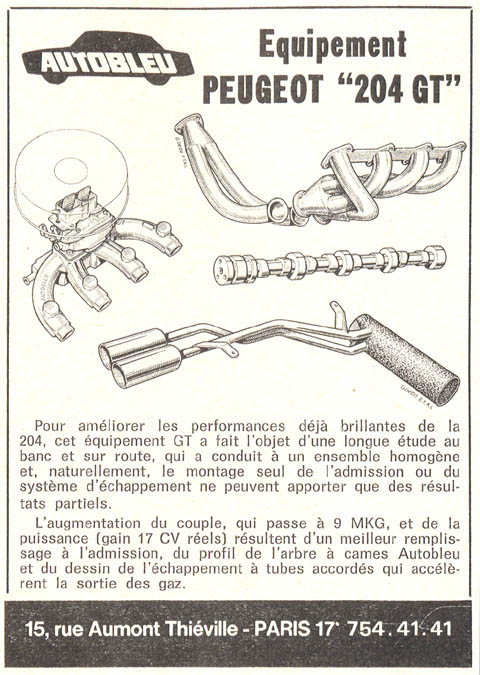 AUTOBLEU

Equipement
PEUGEOT "204 GT"

Pour améliorer les performances déjà brillantes de la 204, cet équipement GT a fait l'objet d'une longue étude au banc et sur route, qui a conduit à un ensemble homogène et, naturellement, le montage seul de l'admission ou du système d'échappement ne peuvent apporter que des résultats partiels.

L'augmentation du couple, qui passe à 9 MKG, et de la puissance (gain 17 CV réels) résultent d'un meilleur remplissage à l'admission, du profil de l'arbre à cames Autobleu et du dessin de l'échappement à tubes accordés qui accélèrent la sortie des gaz.

15, rue Aumont Thiéville - PARIS 17e 754.41.41